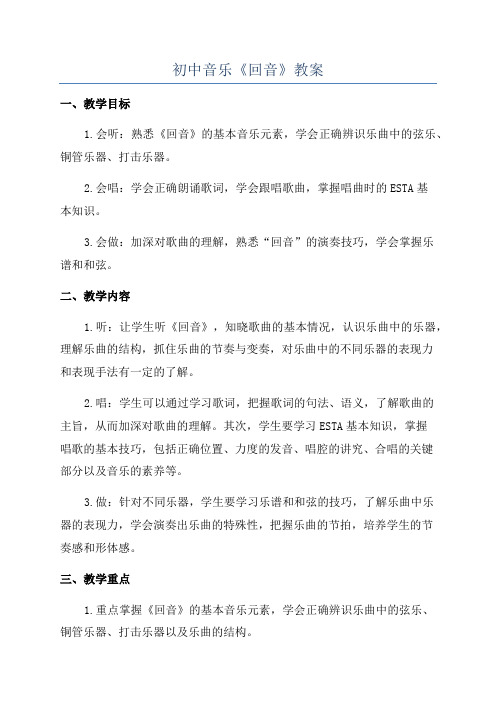 初中音乐《回音》教案

一、教学目标

1.会听：熟悉《回音》的基本音乐元素，学会正确辨识乐曲中的弦乐、铜管乐器、打击乐器。

2.会唱：学会正确朗诵歌词，学会跟唱歌曲，掌握唱曲时的ESTA基本知识。

3.会做：加深对歌曲的理解，熟悉“回音”的演奏技巧，学会掌握乐谱和和弦。

二、教学内容

1.听：让学生听《回音》，知晓歌曲的基本情况，认识乐曲中的乐器，理解乐曲的结构，抓住乐曲的节奏与变奏，对乐曲中的不同乐器的表现力和表现手法有一定的了解。

2.唱：学生可以通过学习歌词，把握歌词的句法、语义，了解歌曲的主旨，从而加深对歌曲的理解。其次，学生要学习ESTA基本知识，掌握唱歌的基本技巧，包括正确位置、力度的发音、唱腔的讲究、合唱的关键部分以及音乐的素养等。

3.做：针对不同乐器，学生要学习乐谱和和弦的技巧，了解乐曲中乐器的表现力，学会演奏出乐曲的特殊性，把握乐曲的节拍，培养学生的节奏感和形体感。

三、教学重点

1.重点掌握《回音》的基本音乐元素，学会正确辨识乐曲中的弦乐、铜管乐器、打击乐器以及乐曲的结构。